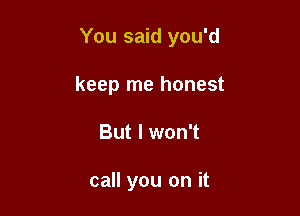 You said you'd

keep me honest

But I won't

call you on it